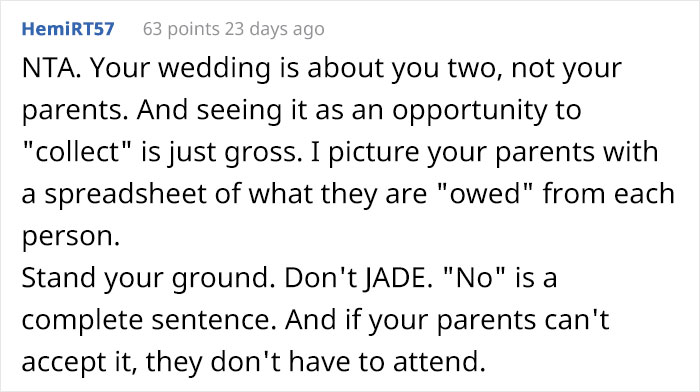 HemiRT57 63 points 23 days ago

NTA. Your wedding is about you two, not your parents. And seeing it as an opportunity to "collect" is just gross. I picture your parents with a spreadsheet of what they are "owed" from each person.
Stand your ground. Don't JADE. "No" is a complete sentence. And if your parents can't accept it, they don't have to attend.